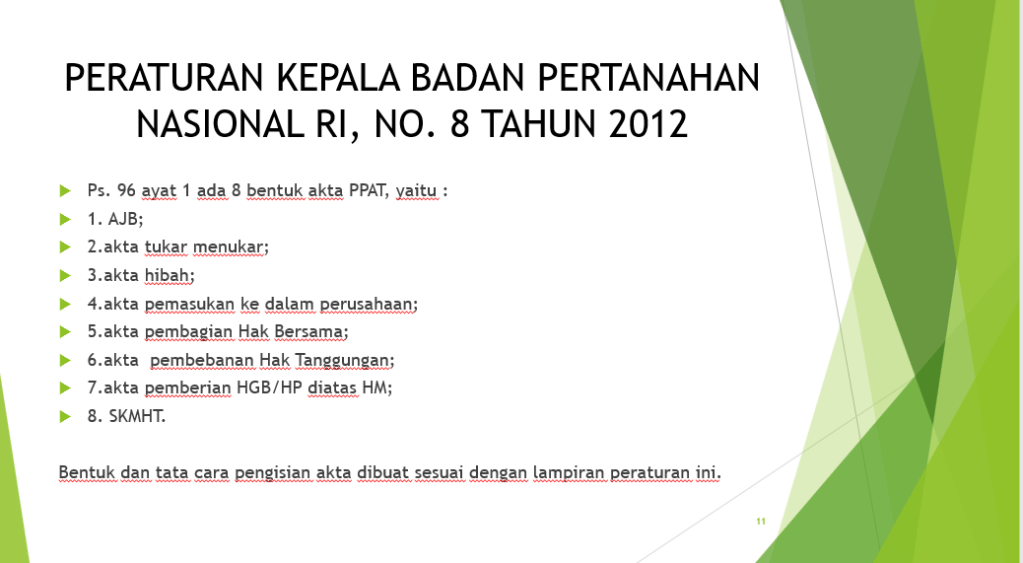 PERATURAN KEPALA BADAN PERTANAHAN NASIONAL RI, NO. 8 TAHUN 2012

▶ Ps. 96 ayat 1 ada 8 bentuk akta PPAT, yaitu :
▶ 1. AJB;
▶ 2.akta tukar menukar;
▶ 3.akta hibah;
▶ 4.akta pemasukan ke dalam perusahaan;
▶ 5.akta pembagian Hak Bersama;
▶ 6.akta pembebanan Hak Tanggungan;
▶ 7.akta pemberian HGB/HP diatas HM;
▶ 8. SKMHT.

Bentuk dan tata cara pengisian akta dibuat sesuai dengan lampiran peraturan ini.

11